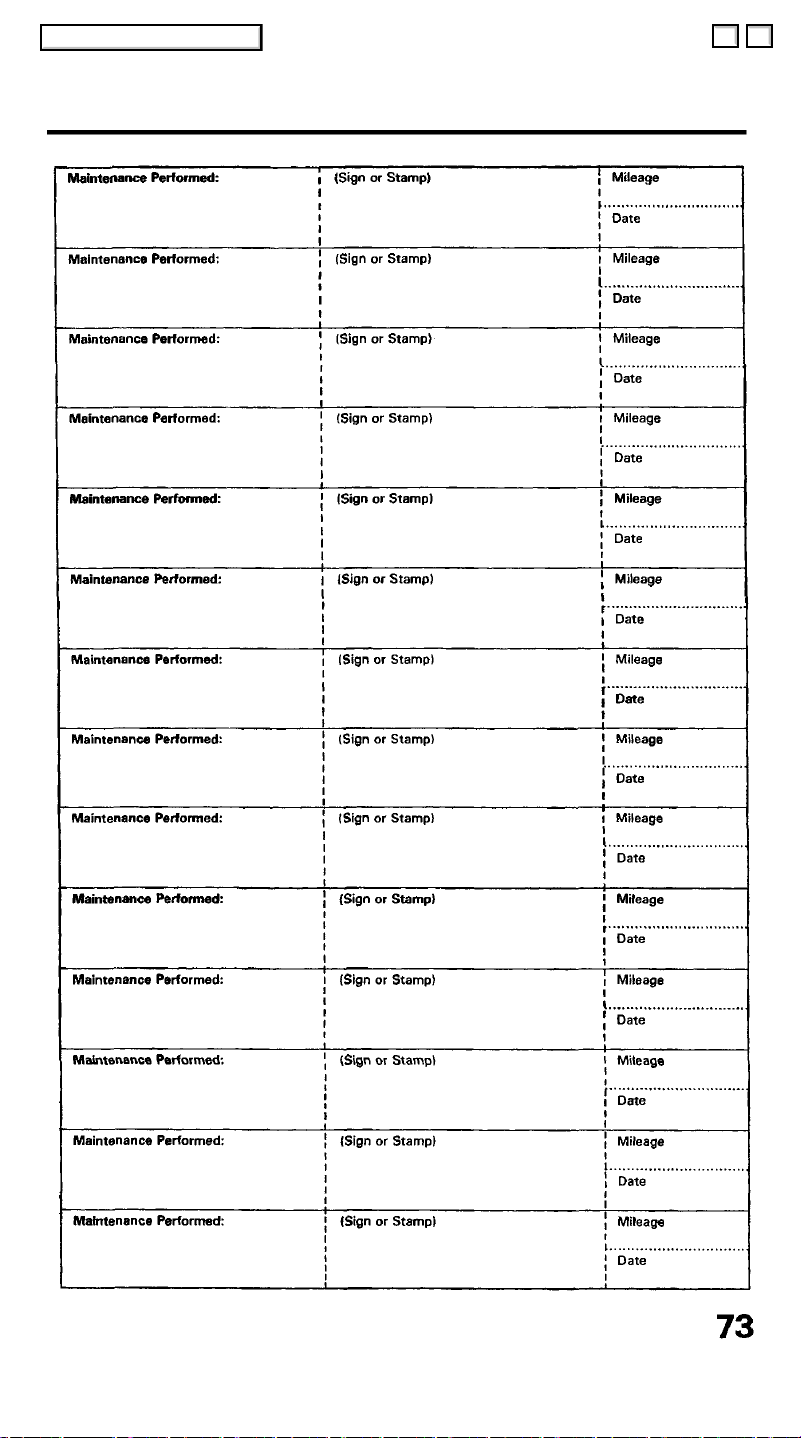 Maintenance Performed:
(Sign or Stamp)
Mileage
Date

Maintenance Performed:
(Sign or Stamp)
Mileage
Date

Maintenance Performed:
(Sign or Stamp)
Mileage
Date

Maintenance Performed:
(Sign or Stamp)
Mileage
Date

Maintenance Performed:
(Sign or Stamp)
Mileage
Date

Maintenance Performed:
(Sign or Stamp)
Mileage
Date

Maintenance Performed:
(Sign or Stamp)
Mileage
Date

Maintenance Performed:
(Sign or Stamp)
Mileage
Date

Maintenance Performed:
(Sign or Stamp)
Mileage
Date

Maintenance Performed:
(Sign or Stamp)
Mileage
Date

Maintenance Performed:
(Sign or Stamp)
Mileage
Date

Maintenance Performed:
(Sign or Stamp)
Mileage
Date

Maintenance Performed:
(Sign or Stamp)
Mileage
Date

Maintenance Performed:
(Sign or Stamp)
Mileage
Date

73